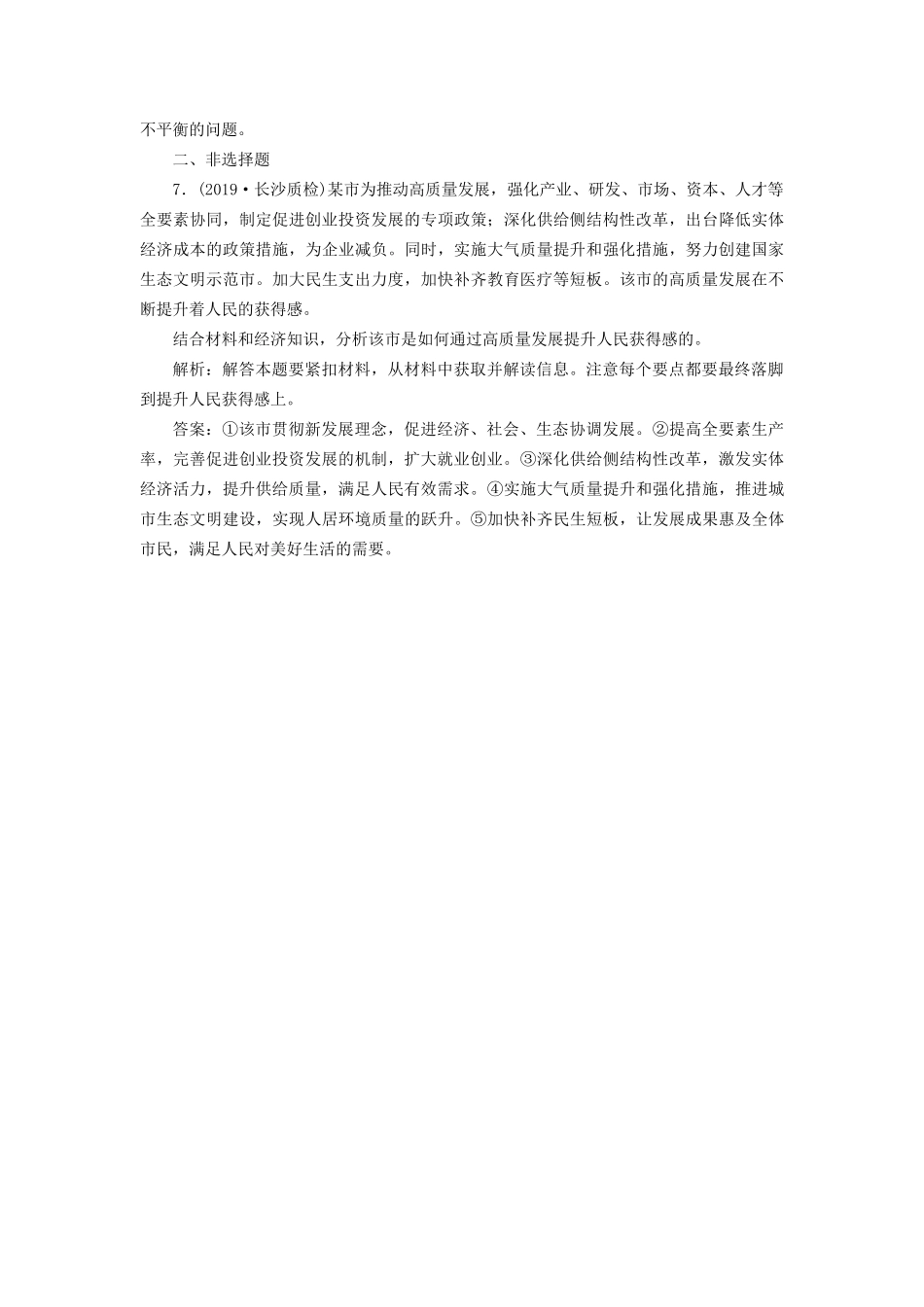 不平衡的问题。

二、非选择题

7．(2019·长沙质检)某市为推动高质量发展，强化产业、研发、市场、资本、人才等全要素协同，制定促进创业投资发展的专项政策；深化供给侧结构性改革，出台降低实体经济成本的政策措施，为企业减负。同时，实施大气质量提升和强化措施，努力创建国家生态文明示范市。加大民生支出力度，加快补齐教育医疗等短板。该市的高质量发展在不断提升着人民的获得感。

结合材料和经济知识，分析该市是如何通过高质量发展提升人民获得感的。

解析：解答本题要紧扣材料，从材料中获取并解读信息。注意每个要点都要最终落脚到提升人民获得感上。

答案：①该市贯彻新发展理念，促进经济、社会、生态协调发展。②提高全要素生产率，完善促进创业投资发展的机制，扩大就业创业。③深化供给侧结构性改革，激发实体经济活力，提升供给质量，满足人民有效需求。④实施大气质量提升和强化措施，推进城市生态文明建设，实现人居环境质量的跃升。⑤加快补齐民生短板，让发展成果惠及全体市民，满足人民对美好生活的需要。